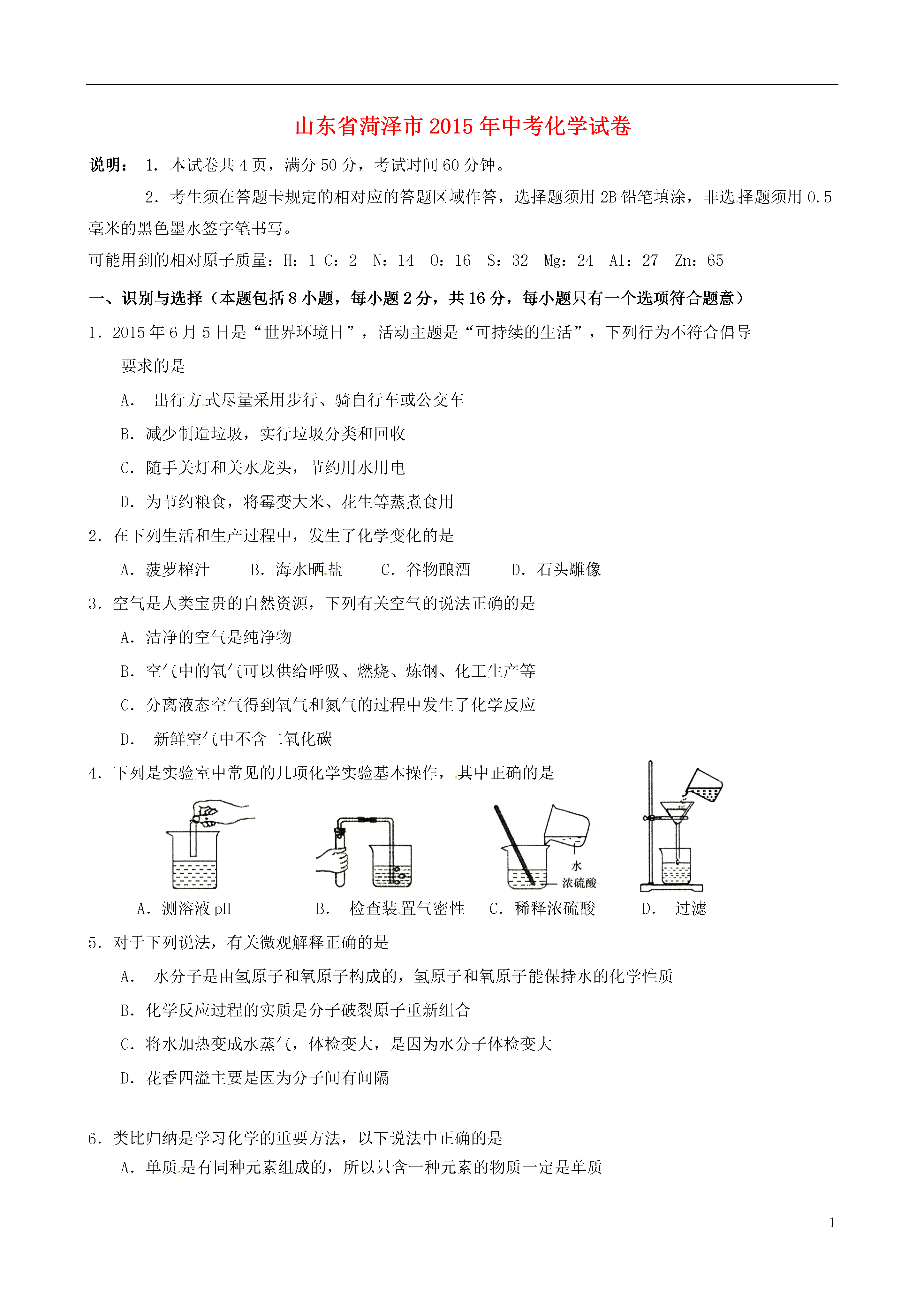 山东省菏泽市2015年中考化学试卷

说明： 1. 本试卷共4页，满分50分，考试时间60分钟。

2. 考生须在答题卡规定的相对应的答题区域作答，选择题须用2B铅笔填涂，非选择题须用0.5毫米的黑色墨水签字笔书写。

可能用到的相对原子质量：H：1 C：2 N：14 O：16 S：32 Mg：24 Al：27 Zn：65

一、识别与选择（本题包括8小题，每小题2分，共16分，每小题只有一个选项符合题意）

1. 2015年6月5日是“世界环境日”，活动主题是“可持续的生活”，下列行为不符合倡导要求的是

A. 出行方式尽量采用步行、骑自行车或公交车

B. 减少制造垃圾，实行垃圾分类和回收

C. 随手关灯和关水龙头，节约用水用电

D. 为节约粮食，将霉变大米、花生等蒸煮食用

2. 在下列生活和生产过程中，发生了化学变化的是

A. 菠萝榨汁　　B. 海水晒盐　　C. 谷物酿酒　　D. 石头雕像

3. 空气是人类宝贵的自然资源，下列有关空气的说法正确的是

A. 洁净的空气是纯净物

B. 空气中的氧气可以供给呼吸、燃烧、炼钢、化工生产等

C. 分离液态空气得到氧气和氮气的过程中发生了化学反应

D. 新鲜空气中不含二氧化碳

4. 下列是实验室中常见的几项化学实验基本操作，其中正确的是

水
浓硫酸

A. 测溶液pH　　B. 检查装置气密性　　C. 稀释浓硫酸　　D. 过滤

5. 对于下列说法，有关微观解释正确的是

A. 水分子是由氢原子和氧原子构成的，氢原子和氧原子能保持水的化学性质

B. 化学反应过程的实质是分子破裂原子重新组合

C. 将水加热变成水蒸气，体检变大，是因为水分子体检变大

D. 花香四溢主要是因为分子间有间隔

6. 类比归纳是学习化学的重要方法，以下说法中正确的是

A. 单质是有同种元素组成的，所以只含一种元素的物质一定是单质

1